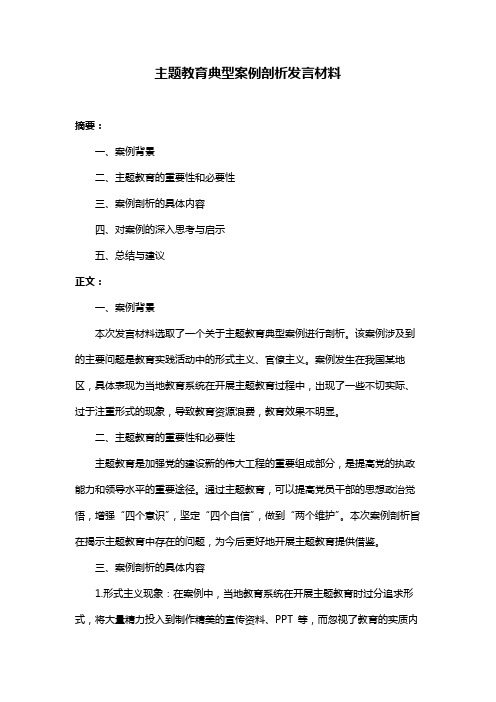 主题教育典型案例剖析发言材料

摘要：

一、案例背景

二、主题教育的重要性和必要性

三、案例剖析的具体内容

四、对案例的深入思考与启示

五、总结与建议

正文：

一、案例背景

本次发言材料选取了一个关于主题教育典型案例进行剖析。该案例涉及到的主要问题是教育实践活动中的形式主义、官僚主义。案例发生在我国某地区，具体表现为当地教育系统在开展主题教育过程中，出现了一些不切实际、过于注重形式的现象，导致教育资源浪费，教育效果不明显。

二、主题教育的重要性和必要性

主题教育是加强党的建设新的伟大工程的重要组成部分，是提高党的执政能力和领导水平的重要途径。通过主题教育，可以提高党员干部的思想政治觉悟，增强“四个意识”，坚定“四个自信”，做到“两个维护”。本次案例剖析旨在揭示主题教育中存在的问题，为今后更好地开展主题教育提供借鉴。

三、案例剖析的具体内容

1.形式主义现象：在案例中，当地教育系统在开展主题教育时过分追求形式，将大量精力投入到制作精美的宣传资料、PPT 等，而忽视了教育的实质内